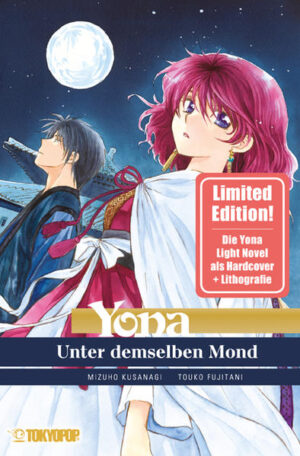 Limited Edition!

Die Yona Light Novel als Hardcover + Lithografie

Yona

Unter demselben Mond

MIZUHO KUSANAGI TOUKO FUJITANI

TOKYOPOP